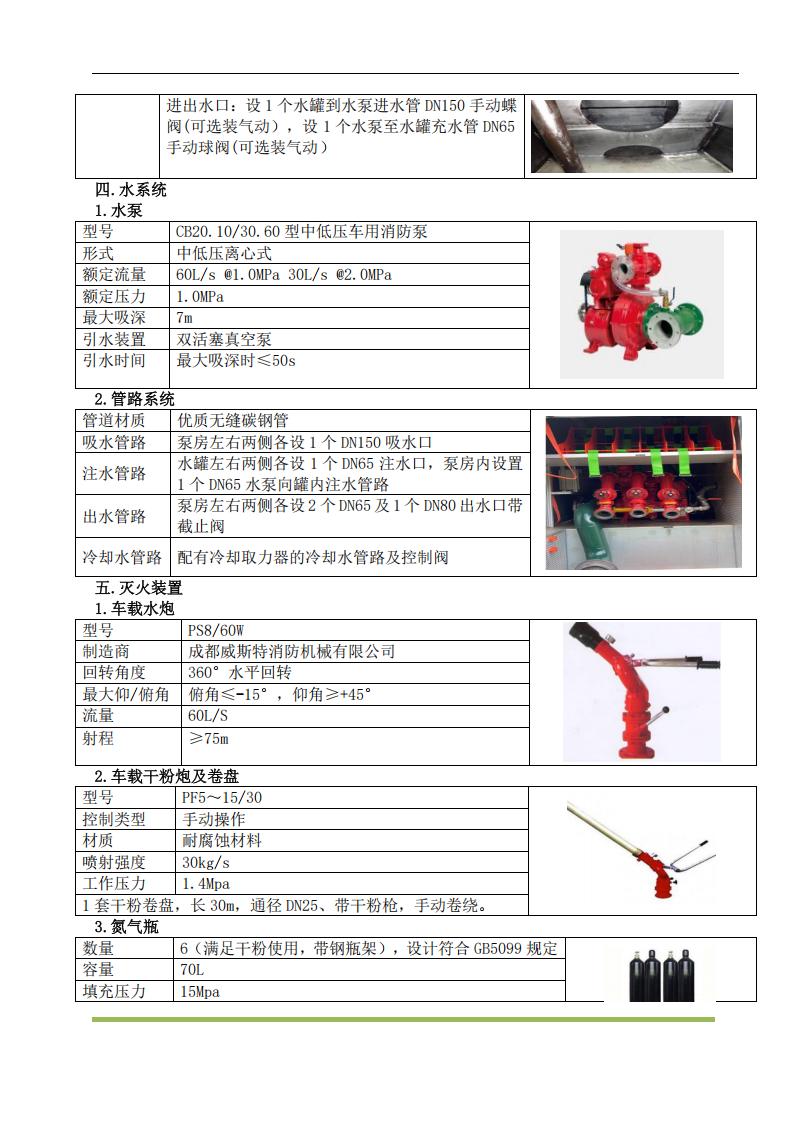 |  | 进出水口：设 1 个水罐到水泵进水管 DN150 手动蝶阀(可选装气动)，设 1 个水泵至水罐充水管 DN65 手动球阀(可选装气动) |
|---|---|

四.水系统

1.水泵

| 型号 | CB20.10/30.60 型中低压车用消防泵 |
|---|---|
| 形式 | 中低压离心式 |
| 额定流量 | 60L/s @1.0MPa 30L/s @2.0MPa |
| 额定压力 | 1.0MPa |
| 最大吸深 | 7m |
| 引水装置 | 双活塞真空泵 |
| 引水时间 | 最大吸深时≤50s |

2.管路系统

| 管道材质 | 优质无缝碳钢管 |
|---|---|
| 吸水管路 | 泵房左右两侧各设 1 个 DN150 吸水口 |
| 注水管路 | 水罐左右两侧各设 1 个 DN65 注水口，泵房内设置 1 个 DN65 水泵向罐内注水管路 |
| 出水管路 | 泵房左右两侧各设 2 个 DN65 及 1 个 DN80 出水口带截止阀 |
| 冷却水管路 | 配有冷却取力器的冷却水管路及控制阀 |

五.灭火装置

1.车载水炮

| 型号 | PS8/60W |
|---|---|
| 制造商 | 成都威斯特消防机械有限公司 |
| 回转角度 | 360° 水平回转 |
| 最大仰/俯角 | 俯角≤-15°，仰角≥+45° |
| 流量 | 60L/S |
| 射程 | ≥75m |

2.车载干粉炮及卷盘

| 型号 | PF5～15/30 |
|---|---|
| 控制类型 | 手动操作 |
| 材质 | 耐腐蚀材料 |
| 喷射强度 | 30kg/s |
| 工作压力 | 1.4Mpa |

1 套干粉卷盘，长 30m，通径 DN25、带干粉枪，手动卷绕。

3.氮气瓶

| 数量 | 6（满足干粉使用，带钢瓶架），设计符合 GB5099 规定 |
|---|---|
| 容量 | 70L |
| 填充压力 | 15Mpa |